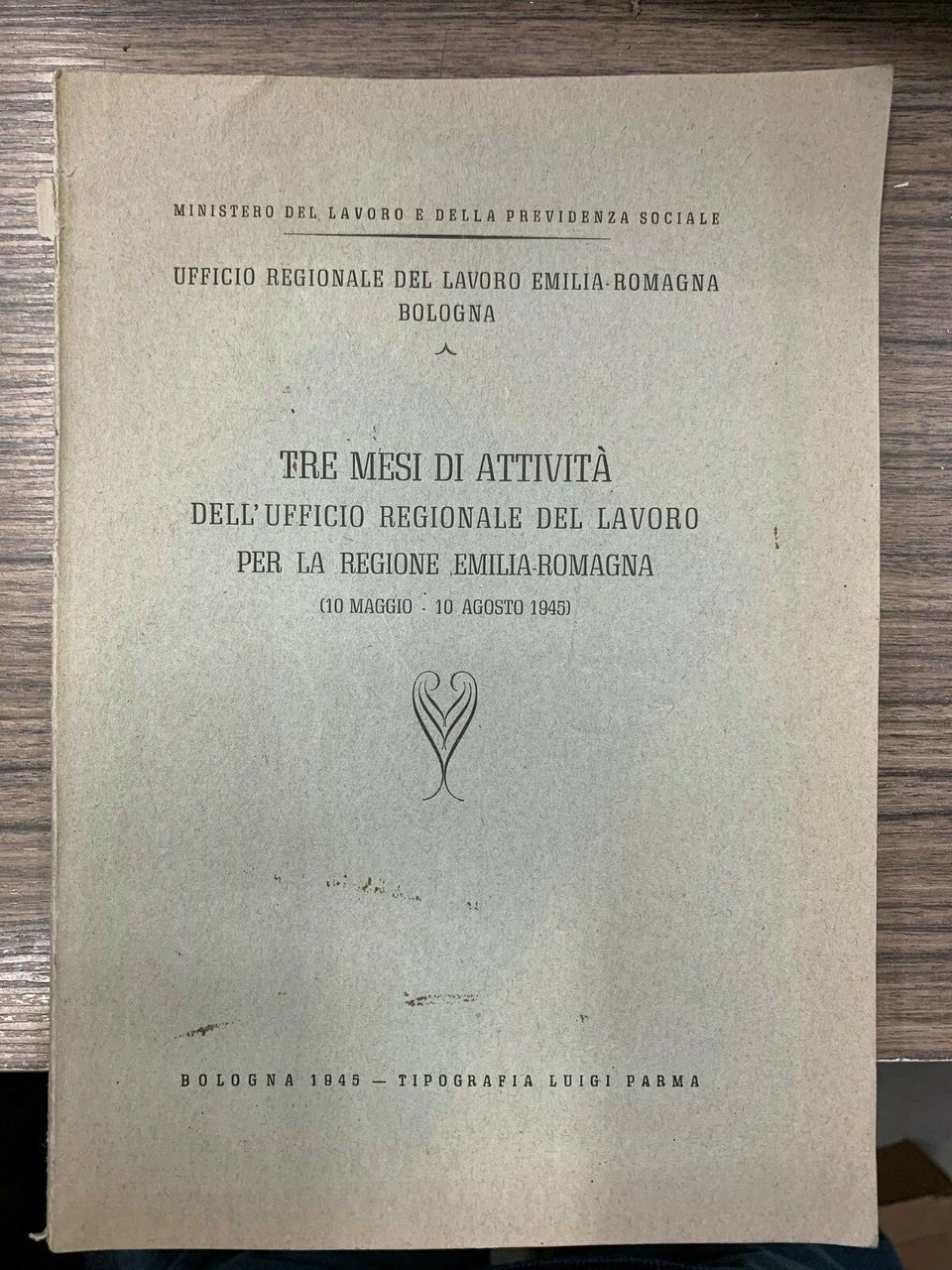 MINISTERO DEL LAVORO E DELLA PREVIDENZA SOCIALE

UFFICIO REGIONALE DEL LAVORO EMILIA-ROMAGNA
BOLOGNA

TRE MESI DI ATTIVITÀ
DELL'UFFICIO REGIONALE DEL LAVORO
PER LA REGIONE EMILIA-ROMAGNA
(10 MAGGIO - 10 AGOSTO 1945)

BOLOGNA 1945 — TIPOGRAFIA LUIGI PARMA